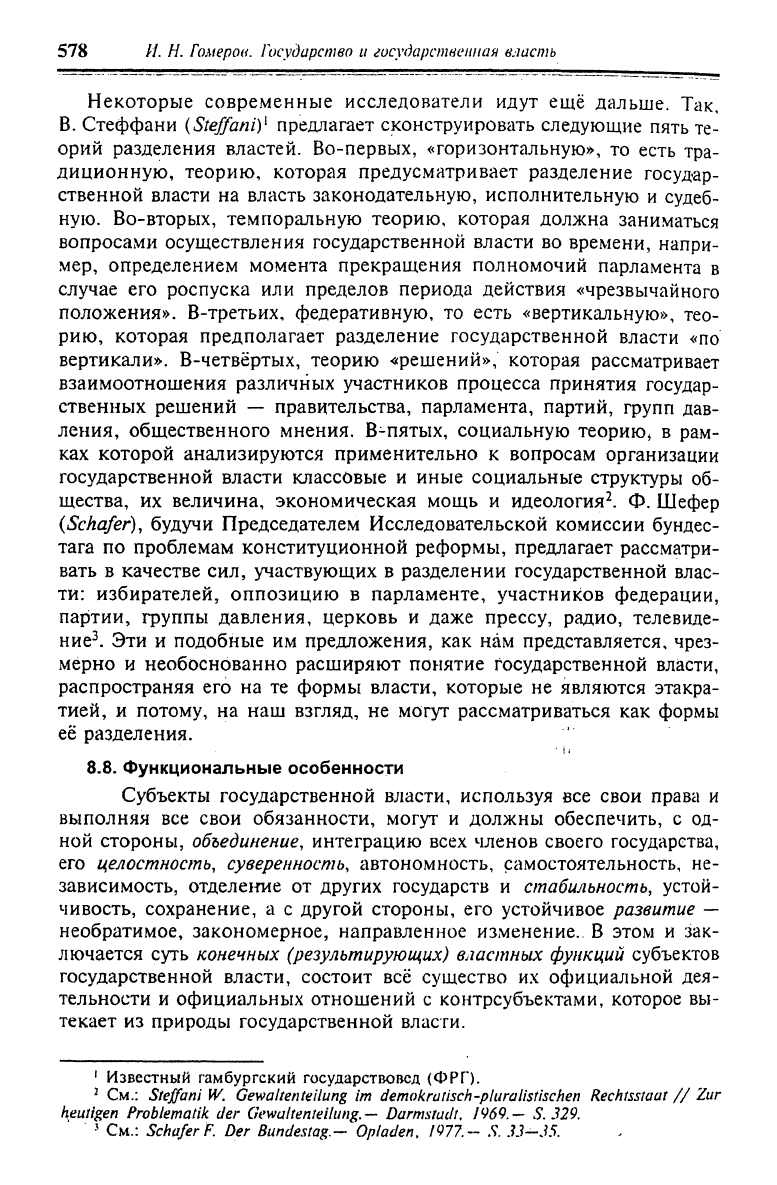 578 И. Н. Гомеров. Государство и государственная власть

Некоторые современные исследователи идут ещё дальше. Так, В. Стеффани (Steffani)$^1$ предлагает сконструировать следующие пять теорий разделения властей. Во-первых, «горизонтальную», то есть традиционную, теорию, которая предусматривает разделение государственной власти на власть законодательную, исполнительную и судебную. Во-вторых, темпоральную теорию, которая должна заниматься вопросами осуществления государственной власти во времени, например, определением момента прекращения полномочий парламента в случае его роспуска или пределов периода действия «чрезвычайного положения». В-третьих, федеративную, то есть «вертикальную», теорию, которая предполагает разделение государственной власти «по вертикали». В-четвёртых, теорию «решений», которая рассматривает взаимоотношения различных участников процесса принятия государственных решений — правительства, парламента, партий, групп давления, общественного мнения. В-пятых, социальную теорию, в рамках которой анализируются применительно к вопросам организации государственной власти классовые и иные социальные структуры общества, их величина, экономическая мощь и идеология$^2$. Ф. Шефер (Schafer), будучи Председателем Исследовательской комиссии бундестага по проблемам конституционной реформы, предлагает рассматривать в качестве сил, участвующих в разделении государственной власти: избирателей, оппозицию в парламенте, участников федерации, партии, группы давления, церковь и даже прессу, радио, телевидение$^3$. Эти и подобные им предложения, как нам представляется, чрезмерно и необоснованно расширяют понятие государственной власти, распространяя его на те формы власти, которые не являются этакратией, и потому, на наш взгляд, не могут рассматриваться как формы её разделения.

8.8. Функциональные особенности

Субъекты государственной власти, используя все свои права и выполняя все свои обязанности, могут и должны обеспечить, с одной стороны, объединение, интеграцию всех членов своего государства, его целостность, суверенность, автономность, самостоятельность, независимость, отделение от других государств и стабильность, устойчивость, сохранение, а с другой стороны, его устойчивое развитие — необратимое, закономерное, направленное изменение. В этом и заключается суть конечных (результирующих) властных функций субъектов государственной власти, состоит всё существо их официальной деятельности и официальных отношений с контрсубъектами, которое вытекает из природы государственной власти.

$^1$ Известный гамбургский государствовед (ФРГ).
$^2$ См.: Steffani W. Gewaltenteilung im demokratisch-pluralistischen Rechtsstaat // Zur heutigen Problematik der Gewaltenteilung.— Darmstadt, 1969.— S. 329.
$^3$ См.: Schafer F. Der Bundestag.— Opladen, 1977.— S. 33—35.